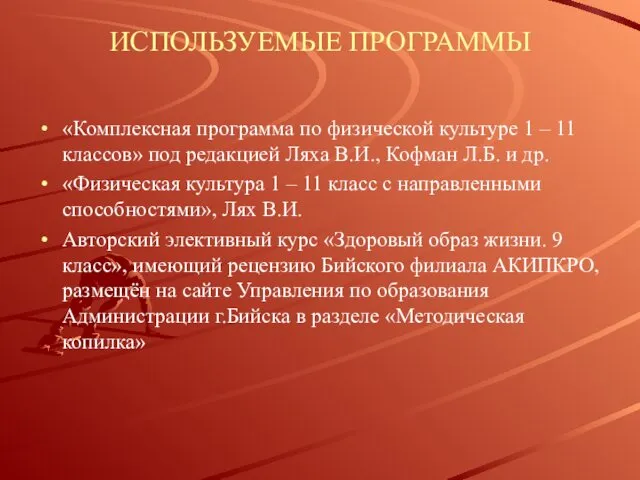 ИСПОЛЬЗУЕМЫЕ ПРОГРАММЫ

• «Комплексная программа по физической культуре 1 – 11 классов» под редакцией Ляха В.И., Кофман Л.Б. и др.
• «Физическая культура 1 – 11 класс с направленными способностями», Лях В.И.
• Авторский элективный курс «Здоровый образ жизни. 9 класс», имеющий рецензию Бийского филиала АКИПКРО, размещён на сайте Управления по образования Администрации г.Бийска в разделе «Методическая копилка»